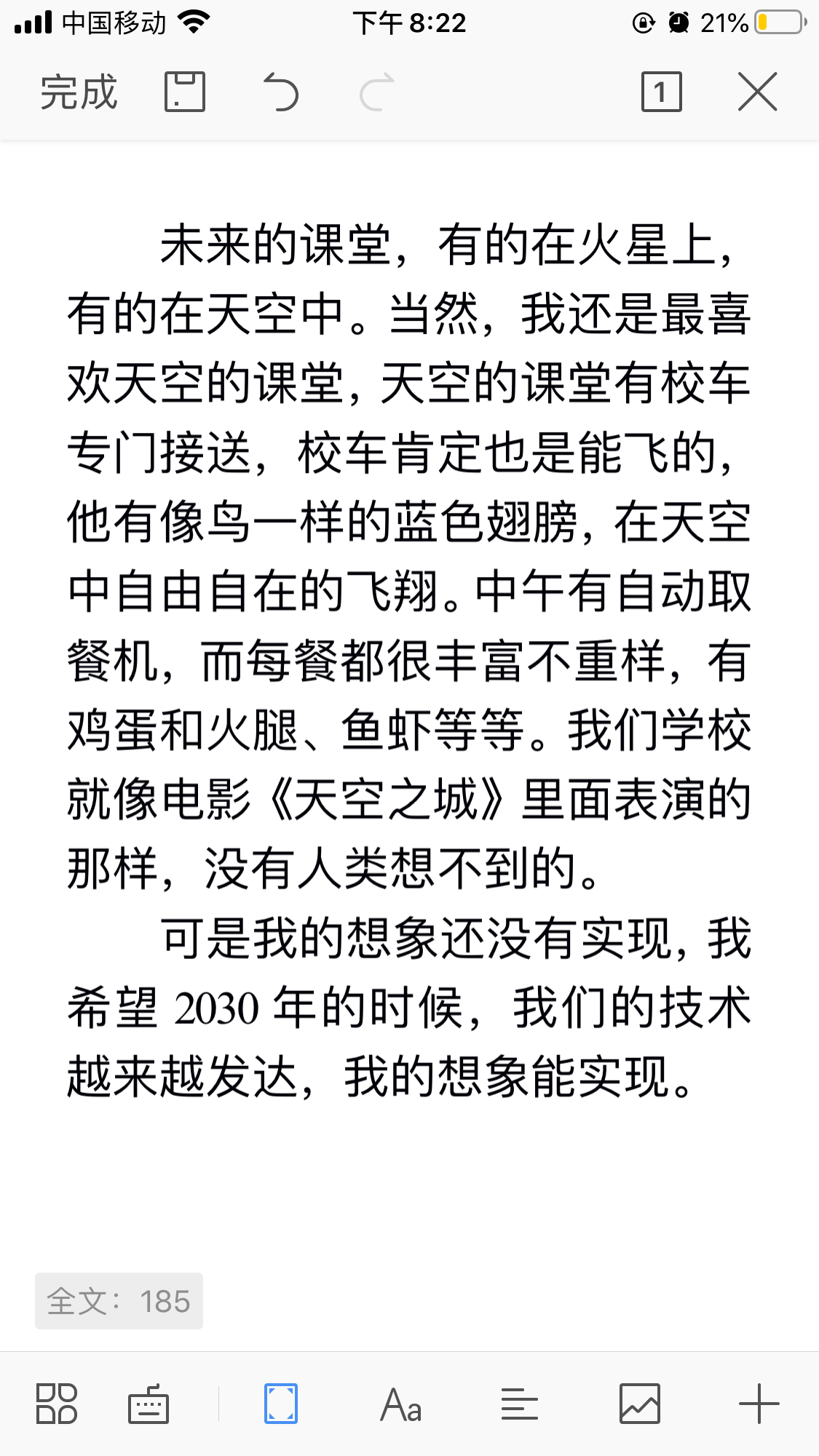 中国移动 下午 8:22 21%

完成 1

未来的课堂，有的在火星上，有的在天空中。当然，我还是最喜欢天空的课堂，天空的课堂有校车专门接送，校车肯定也是能飞的，他有像鸟一样的蓝色翅膀，在天空中自由自在的飞翔。中午有自动取餐机，而每餐都很丰富不重样，有鸡蛋和火腿、鱼虾等等。我们学校就像电影《天空之城》里面表演的那样，没有人类想不到的。

可是我的想象还没有实现，我希望 2030 年的时候，我们的技术越来越发达，我的想象能实现。

全文：185

Aa